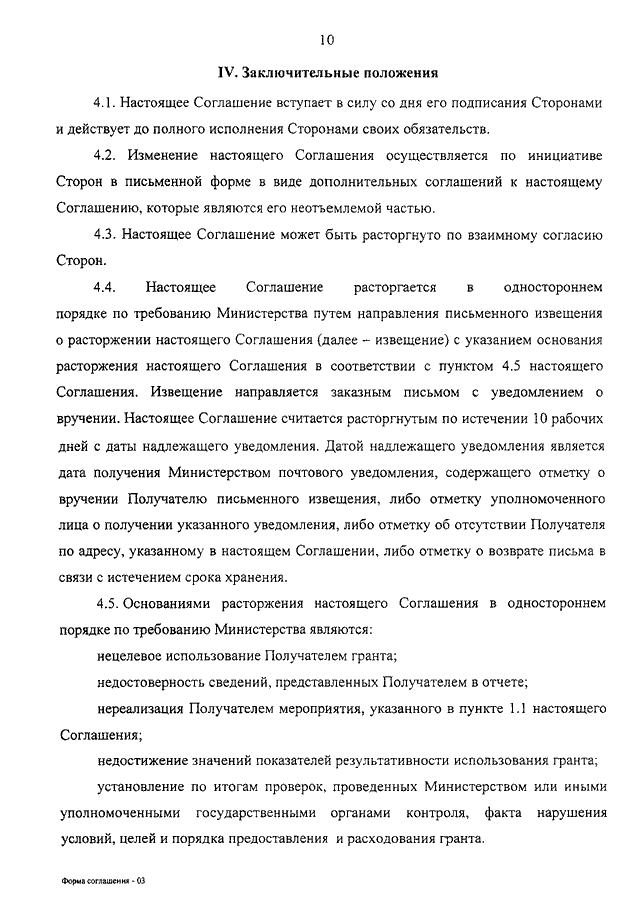 10

IV. Заключительные положения

4.1. Настоящее Соглашение вступает в силу со дня его подписания Сторонами и действует до полного исполнения Сторонами своих обязательств.

4.2. Изменение настоящего Соглашения осуществляется по инициативе Сторон в письменной форме в виде дополнительных соглашений к настоящему Соглашению, которые являются его неотъемлемой частью.

4.3. Настоящее Соглашение может быть расторгнуто по взаимному согласию Сторон.

4.4. Настоящее Соглашение расторгается в одностороннем порядке по требованию Министерства путем направления письменного извещения о расторжении настоящего Соглашения (далее – извещение) с указанием основания расторжения настоящего Соглашения в соответствии с пунктом 4.5 настоящего Соглашения. Извещение направляется заказным письмом с уведомлением о вручении. Настоящее Соглашение считается расторгнутым по истечении 10 рабочих дней с даты надлежащего уведомления. Датой надлежащего уведомления является дата получения Министерством почтового уведомления, содержащего отметку о вручении Получателю письменного извещения, либо отметку уполномоченного лица о получении указанного уведомления, либо отметку об отсутствии Получателя по адресу, указанному в настоящем Соглашении, либо отметку о возврате письма в связи с истечением срока хранения.

4.5. Основаниями расторжения настоящего Соглашения в одностороннем порядке по требованию Министерства являются:

нецелевое использование Получателем гранта;

недостоверность сведений, представленных Получателем в отчете;

нереализация Получателем мероприятия, указанного в пункте 1.1 настоящего Соглашения;

недостижение значений показателей результативности использования гранта;

установление по итогам проверок, проведенных Министерством или иными уполномоченными государственными органами контроля, факта нарушения условий, целей и порядка предоставления и расходования гранта.

Форма соглашения - 03